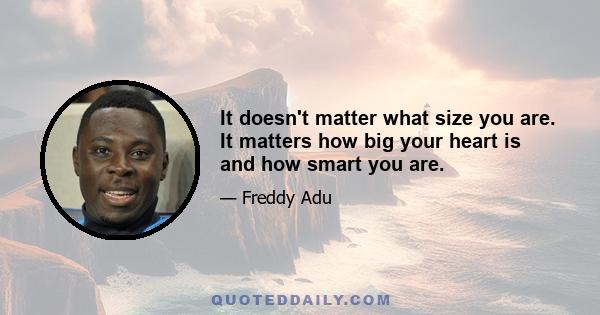 It doesn't matter what size you are. It matters how big your heart is and how smart you are.

— Freddy Adu

QUOTEDDAILY.COM